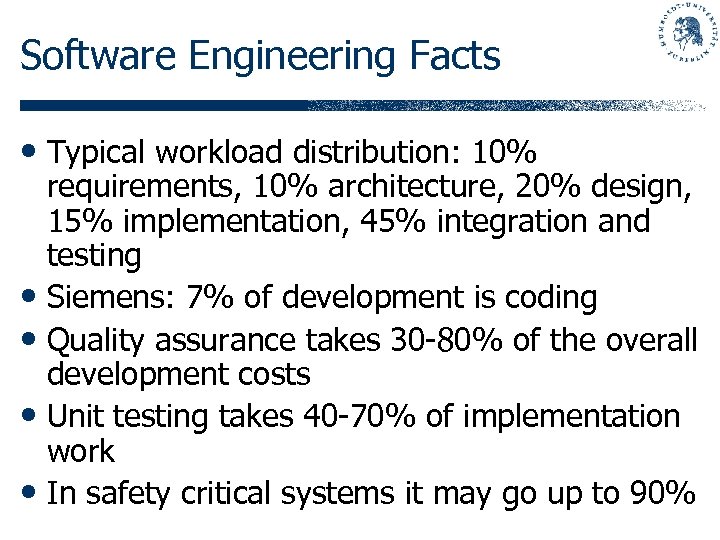 Software Engineering Facts

• Typical workload distribution: 10% requirements, 10% architecture, 20% design, 15% implementation, 45% integration and testing
• Siemens: 7% of development is coding
• Quality assurance takes 30-80% of the overall development costs
• Unit testing takes 40-70% of implementation work
• In safety critical systems it may go up to 90%